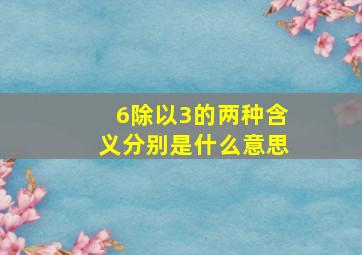 6除以3的两种含义分别是什么意思